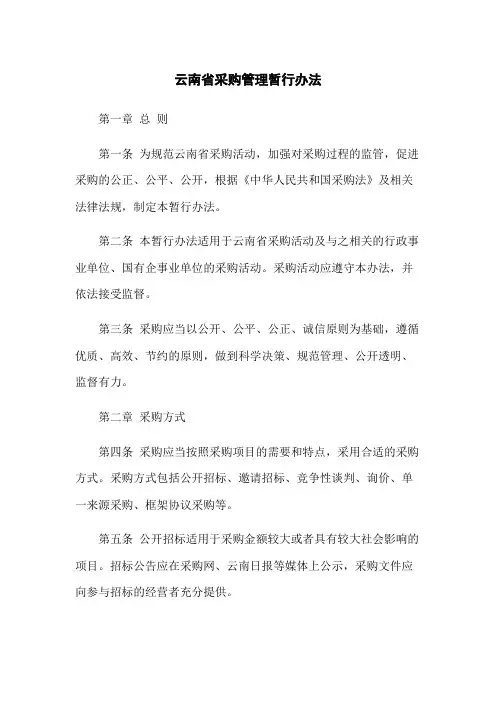 云南省采购管理暂行办法

第一章 总 则

第一条 为规范云南省采购活动，加强对采购过程的监管，促进采购的公正、公平、公开，根据《中华人民共和国采购法》及相关法律法规，制定本暂行办法。

第二条 本暂行办法适用于云南省采购活动及与之相关的行政事业单位、国有企事业单位的采购活动。采购活动应遵守本办法，并依法接受监督。

第三条 采购应当以公开、公平、公正、诚信原则为基础，遵循优质、高效、节约的原则，做到科学决策、规范管理、公开透明、监督有力。

第二章 采购方式

第四条 采购应当按照采购项目的需要和特点，采用合适的采购方式。采购方式包括公开招标、邀请招标、竞争性谈判、询价、单一来源采购、框架协议采购等。

第五条 公开招标适用于采购金额较大或者具有较大社会影响的项目。招标公告应在采购网、云南日报等媒体上公示，采购文件应向参与招标的经营者充分提供。